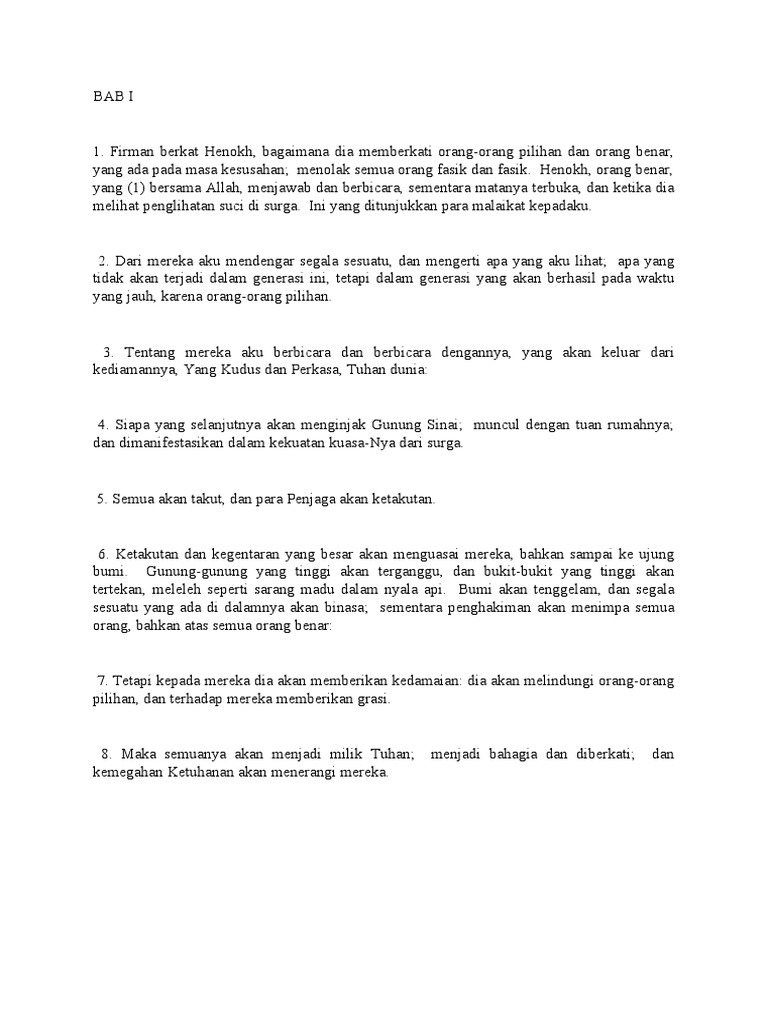 BAB I

1. Firman berkat Henokh, bagaimana dia memberkati orang-orang pilihan dan orang benar, yang ada pada masa kesusahan; menolak semua orang fasik dan fasik. Henokh, orang benar, yang (1) bersama Allah, menjawab dan berbicara, sementara matanya terbuka, dan ketika dia melihat penglihatan suci di surga. Ini yang ditunjukkan para malaikat kepadaku.

2. Dari mereka aku mendengar segala sesuatu, dan mengerti apa yang aku lihat; apa yang tidak akan terjadi dalam generasi ini, tetapi dalam generasi yang akan berhasil pada waktu yang jauh, karena orang-orang pilihan.

3. Tentang mereka aku berbicara dan berbicara dengannya, yang akan keluar dari kediamannya, Yang Kudus dan Perkasa, Tuhan dunia:

4. Siapa yang selanjutnya akan menginjak Gunung Sinai; muncul dengan tuan rumahnya; dan dimanifestasikan dalam kekuatan kuasa-Nya dari surga.

5. Semua akan takut, dan para Penjaga akan ketakutan.

6. Ketakutan dan kegentaran yang besar akan menguasai mereka, bahkan sampai ke ujung bumi. Gunung-gunung yang tinggi akan terganggu, dan bukit-bukit yang tinggi akan tertekan, meleleh seperti sarang madu dalam nyala api. Bumi akan tenggelam, dan segala sesuatu yang ada di dalamnya akan binasa; sementara penghakiman akan menimpa semua orang, bahkan atas semua orang benar:

7. Tetapi kepada mereka dia akan memberikan kedamaian: dia akan melindungi orang-orang pilihan, dan terhadap mereka memberikan grasi.

8. Maka semuanya akan menjadi milik Tuhan; menjadi bahagia dan diberkati; dan kemegahan Ketuhanan akan menerangi mereka.